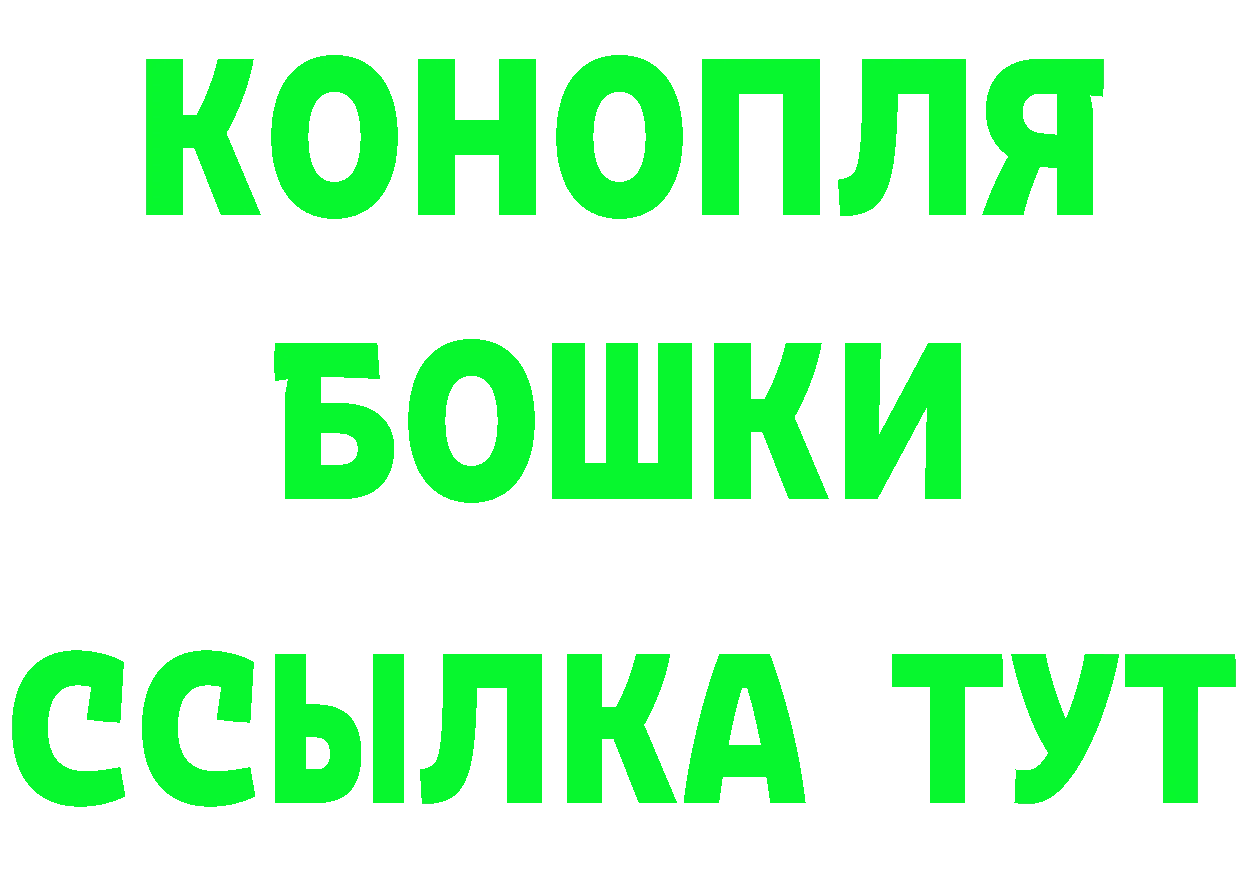 КОНОПЛЯ
БОШКИ
ССЫЛКА ТУТ